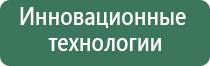 Инновационные технологии